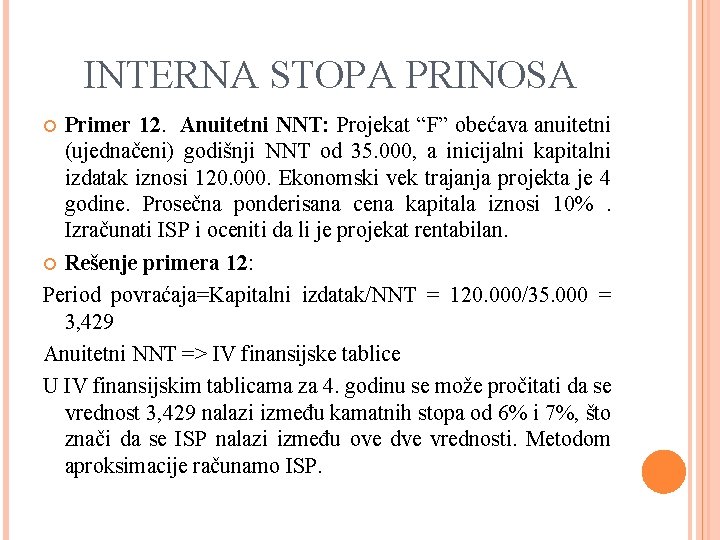 INTERNA STOPA PRINOSA

Primer 12. Anuitetni NNT: Projekat “F” obećava anuitetni (ujednačeni) godišnji NNT od 35.000, a inicijalni kapitalni izdatak iznosi 120.000. Ekonomski vek trajanja projekta je 4 godine. Prosečna ponderisana cena kapitala iznosi 10% . Izračunati ISP i oceniti da li je projekat rentabilan.

Rešenje primera 12:

Period povraćaja=Kapitalni izdatak/NNT = 120.000/35.000 = 3,429

Anuitetni NNT => IV finansijske tablice

U IV finansijskim tablicama za 4. godinu se može pročitati da se vrednost 3,429 nalazi između kamatnih stopa od 6% i 7%, što znači da se ISP nalazi između ove dve vrednosti. Metodom aproksimacije računamo ISP.